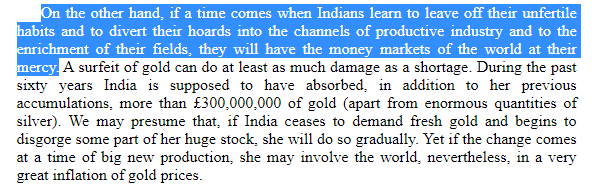 On the other hand, if a time comes when Indians learn to leave off their unfertile habits and to divert their hoards into the channels of productive industry and to the enrichment of their fields, they will have the money markets of the world at their mercy. A surfeit of gold can do at least as much damage as a shortage. During the past sixty years India is supposed to have absorbed, in addition to her previous accumulations, more than £300,000,000 of gold (apart from enormous quantities of silver). We may presume that, if India ceases to demand fresh gold and begins to disgorge some part of her huge stock, she will do so gradually. Yet if the change comes at a time of big new production, she may involve the world, nevertheless, in a very great inflation of gold prices.